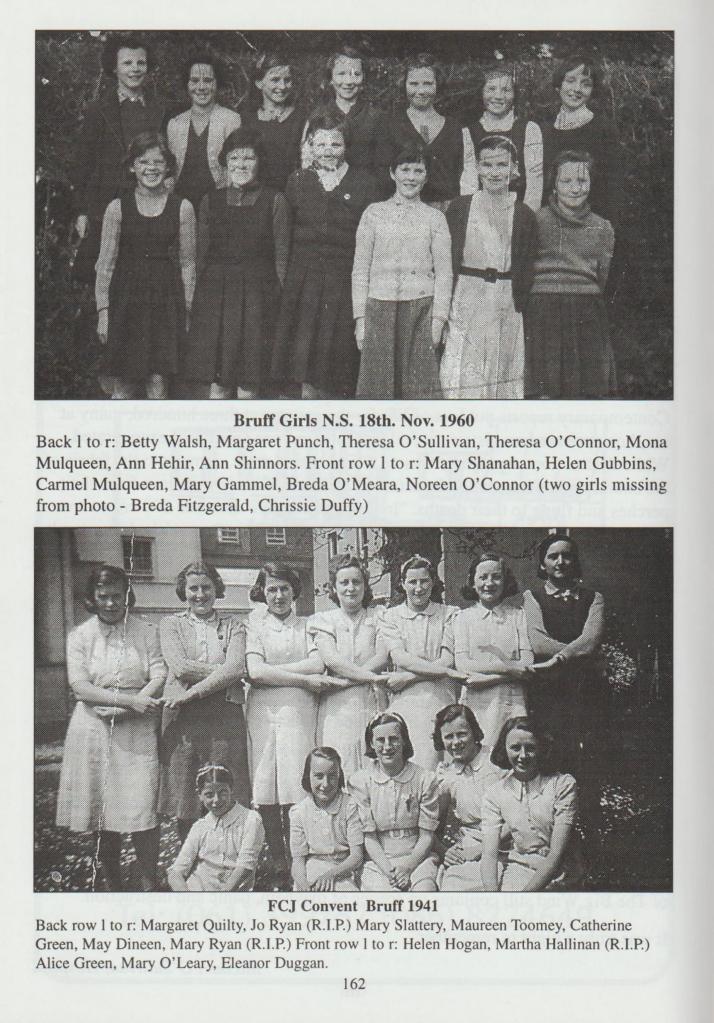 Bruff Girls N.S. 18th. Nov. 1960

Back l to r: Betty Walsh, Margaret Punch, Theresa O'Sullivan, Theresa O'Connor, Mona Mulqueen, Ann Hehir, Ann Shinnors. Front row l to r: Mary Shanahan, Helen Gubbins, Carmel Mulqueen, Mary Gammel, Breda O'Meara, Noreen O'Connor (two girls missing from photo - Breda Fitzgerald, Chrissie Duffy)

FCJ Convent Bruff 1941

Back row l to r: Margaret Quilty, Jo Ryan (R.I.P.) Mary Slattery, Maureen Toomey, Catherine Green, May Dineen, Mary Ryan (R.I.P.) Front row l to r: Helen Hogan, Martha Hallinan (R.I.P.) Alice Green, Mary O'Leary, Eleanor Duggan.

162